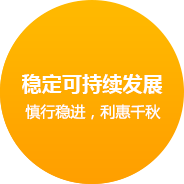 稳定可持续发展

慎行稳进，利惠千秋